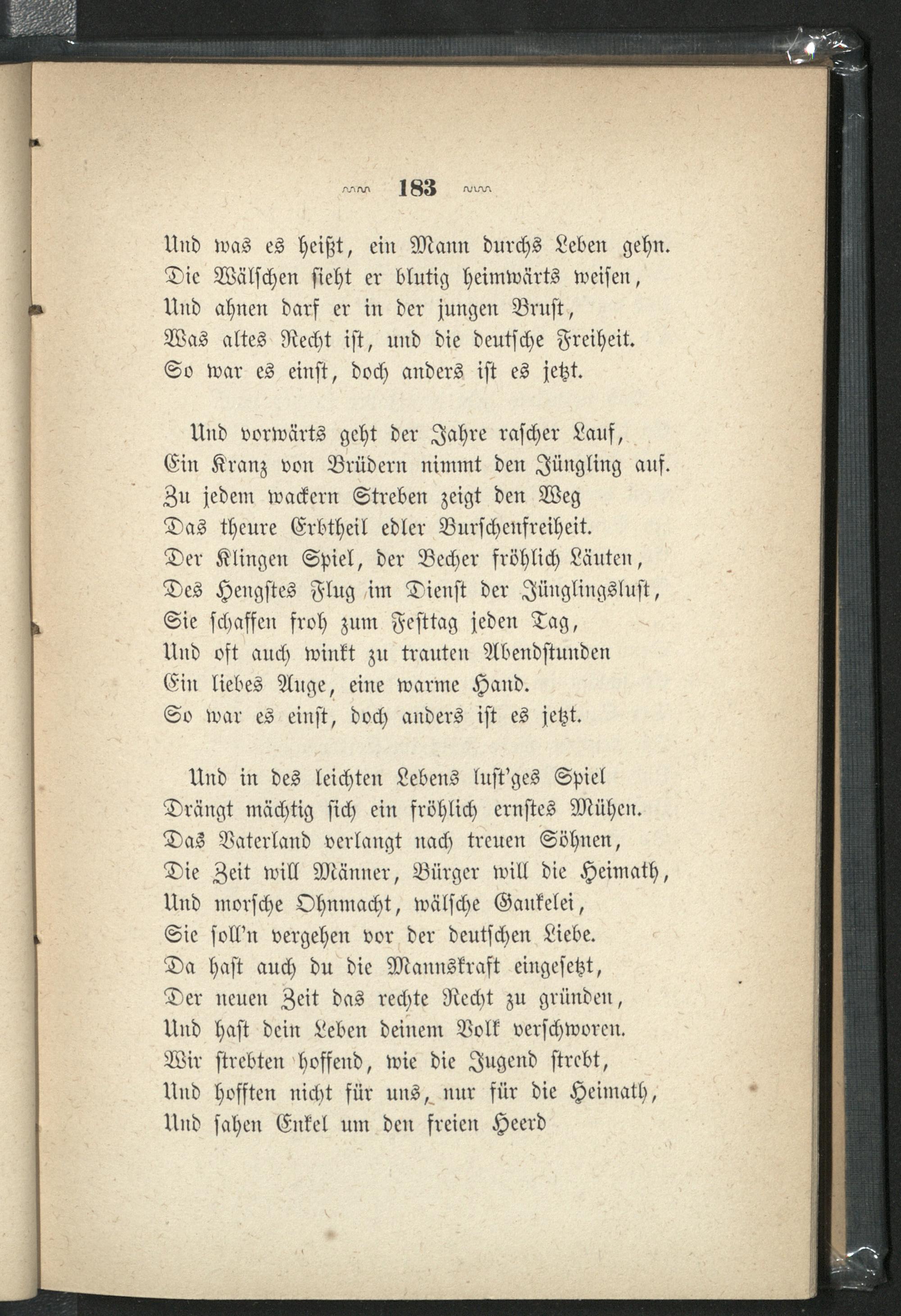 183

Und was es heißt, ein Mann durchs Leben gehn.
Die Wälschen sieht er blutig heimwärts weisen,
Und ahnen darf er in der jungen Brust,
Was altes Recht ist, und die deutsche Freiheit.
So war es einst, doch anders ist es jetzt.

Und vorwärts geht der Jahre rascher Lauf,
Ein Kranz von Brüdern nimmt den Jüngling auf.
Zu jedem wackern Streben zeigt den Weg
Das theure Erbtheil edler Burschenfreiheit.
Der Klingen Spiel, der Becher fröhlich Läuten,
Des Hengstes Flug im Dienst der Jünglingslust,
Sie schaffen froh zum Festtag jeden Tag,
Und oft auch winkt zu trauten Abendstunden
Ein liebes Auge, eine warme Hand.
So war es einst, doch anders ist es jetzt.

Und in des leichten Lebens lust'ges Spiel
Drängt mächtig sich ein fröhlich ernstes Mühen.
Das Vaterland verlangt nach treuen Söhnen,
Die Zeit will Männer, Bürger will die Heimath,
Und morsche Ohnmacht, wälsche Gaukelei,
Sie soll'n vergehen vor der deutschen Liebe.
Da hast auch du die Mannskraft eingesetzt,
Der neuen Zeit das rechte Recht zu gründen,
Und hast dein Leben deinem Volk verschworen.
Wir strebten hoffend, wie die Jugend strebt,
Und hofften nicht für uns, nur für die Heimath,
Und sahen Enkel um den freien Heerd